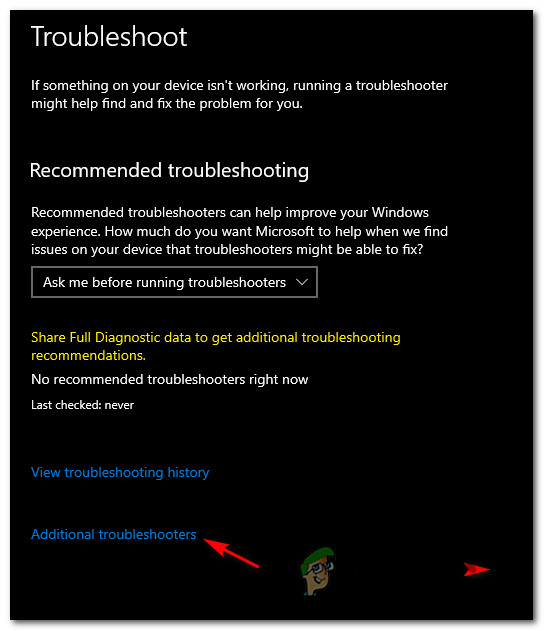 Troubleshoot

If something on your device isn't working, running a troubleshooter might help find and fix the problem for you.

Recommended troubleshooting

Recommended troubleshooters can help improve your Windows experience. How much do you want Microsoft to help when we find issues on your device that troubleshooters might be able to fix?

Ask me before running troubleshooters

Share Full Diagnostic data to get additional troubleshooting recommendations.

No recommended troubleshooters right now

Last checked: never

View troubleshooting history

Additional troubleshooters